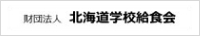 財団法人 北海道学校給食会